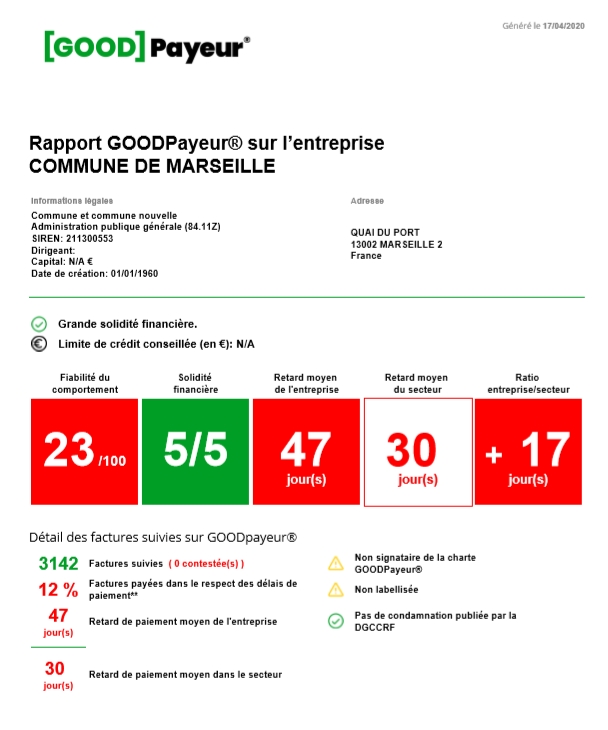 [GOOD] Payeur®

Généré le 17/04/2020

Rapport GOODPayeur® sur l'entreprise
COMMUNE DE MARSEILLE

Informations légales
Commune et commune nouvelle
Administration publique générale (84.11Z)
SIREN: 211300553
Dirigeant:
Capital: N/A €
Date de création: 01/01/1960

Adresse
QUAI DU PORT
13002 MARSEILLE 2
France

Grande solidité financière.

Limite de crédit conseillée (en €): N/A

| Fiabilité du comportement | Solidité financière | Retard moyen de l'entreprise | Retard moyen du secteur | Ratio entreprise/secteur |
|---|---|---|---|---|
| 23 /100 | 5/5 | 47 jour(s) | 30 jour(s) | + 17 jour(s) |

Détail des factures suivies sur GOODpayeur®

3142 Factures suivies ( 0 contestée(s) )

12 % Factures payées dans le respect des délais de paiement**

47 jour(s) Retard de paiement moyen de l'entreprise

30 jour(s) Retard de paiement moyen dans le secteur

Non signataire de la charte GOODPayeur®

Non labellisée

Pas de condamnation publiée par la DGCCRF